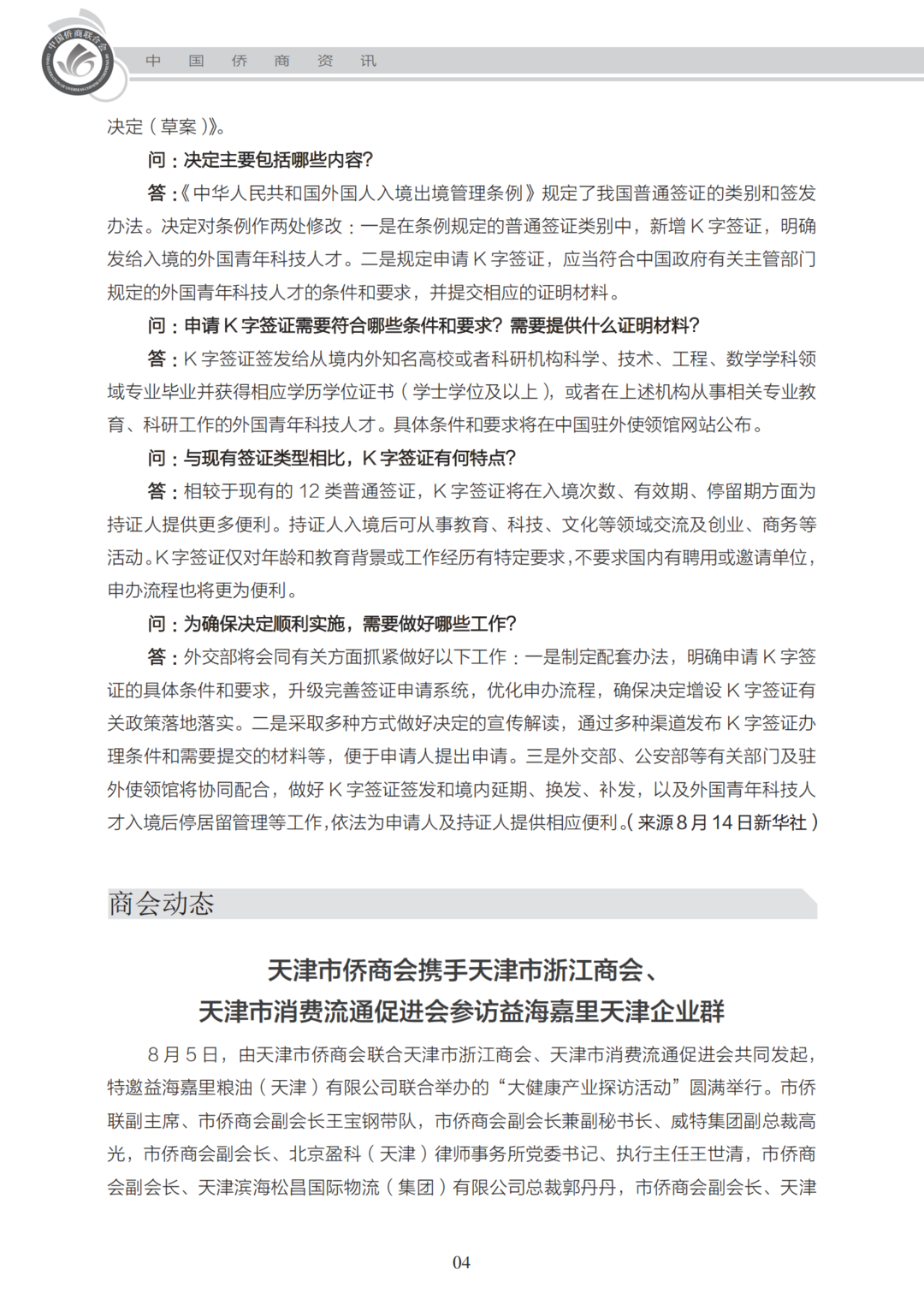 中国侨商联合会

中 国 侨 商 资 讯

决定（草案）》。

问：决定主要包括哪些内容?

答：《中华人民共和国外国人入境出境管理条例》规定了我国普通签证的类别和签发办法。决定对条例作两处修改：一是在条例规定的普通签证类别中，新增 K 字签证，明确发给入境的外国青年科技人才。二是规定申请 K 字签证，应当符合中国政府有关主管部门规定的外国青年科技人才的条件和要求，并提交相应的证明材料。

问：申请 K 字签证需要符合哪些条件和要求？需要提供什么证明材料?

答：K 字签证签发给从境内外知名高校或者科研机构科学、技术、工程、数学学科领域专业毕业并获得相应学历学位证书（学士学位及以上），或者在上述机构从事相关专业教育、科研工作的外国青年科技人才。具体条件和要求将在中国驻外使领馆网站公布。

问：与现有签证类型相比，K 字签证有何特点?

答：相较于现有的 12 类普通签证，K 字签证将在入境次数、有效期、停留期方面为持证人提供更多便利。持证人入境后可从事教育、科技、文化等领域交流及创业、商务等活动。K 字签证仅对年龄和教育背景或工作经历有特定要求，不要求国内有聘用或邀请单位，申办流程也将更为便利。

问：为确保决定顺利实施，需要做好哪些工作?

答：外交部将会同有关方面抓紧做好以下工作：一是制定配套办法，明确申请 K 字签证的具体条件和要求，升级完善签证申请系统，优化申办流程，确保决定增设 K 字签证有关政策落地落实。二是采取多种方式做好决定的宣传解读，通过多种渠道发布 K 字签证办理条件和需要提交的材料等，便于申请人提出申请。三是外交部、公安部等有关部门及驻外使领馆将协同配合，做好 K 字签证签发和境内延期、换发、补发，以及外国青年科技人才入境后停居留管理等工作，依法为申请人及持证人提供相应便利。（来源 8 月 14 日新华社）

商会动态

天津市侨商会携手天津市浙江商会、天津市消费流通促进会参访益海嘉里天津企业群

8 月 5 日，由天津市侨商会联合天津市浙江商会、天津市消费流通促进会共同发起，特邀益海嘉里粮油（天津）有限公司联合举办的“大健康产业探访活动”圆满举行。市侨联副主席、市侨商会副会长王宝钢带队，市侨商会副会长兼副秘书长、威特集团副总裁高光，市侨商会副会长、北京盈科（天津）律师事务所党委书记、执行主任王世清，市侨商会副会长、天津滨海松昌国际物流（集团）有限公司总裁郭丹丹，市侨商会副会长、天津

04